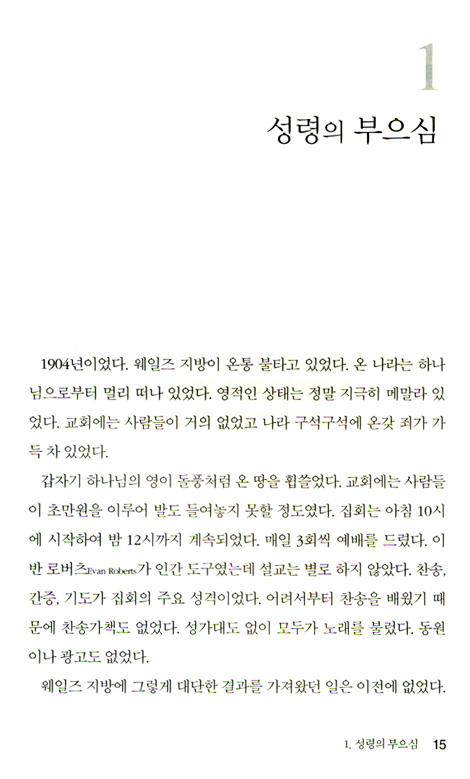 1

성령의 부으심

1904년이었다. 웨일즈 지방이 온통 불타고 있었다. 온 나라는 하나님으로부터 멀리 떠나 있었다. 영적인 상태는 정말 지극히 메말라 있었다. 교회에는 사람들이 거의 없었고 나라 구석구석에 온갖 죄가 가득 차 있었다.

갑자기 하나님의 영이 돌풍처럼 온 땅을 휩쓸었다. 교회에는 사람들이 초만원을 이루어 발도 들여놓지 못할 정도였다. 집회는 아침 10시에 시작하여 밤 12시까지 계속되었다. 매일 3회씩 예배를 드렸다. 이반 로버츠Evan Roberts가 인간 도구였는데 설교는 별로 하지 않았다. 찬송, 간증, 기도가 집회의 주요 성격이었다. 어려서부터 찬송을 배웠기 때문에 찬송가책도 없었다. 성가대도 없이 모두가 노래를 불렀다. 동원이나 광고도 없었다.

웨일즈 지방에 그렇게 대단한 결과를 가져왔던 일은 이전에 없었다.

1. 성령의 부으심 15